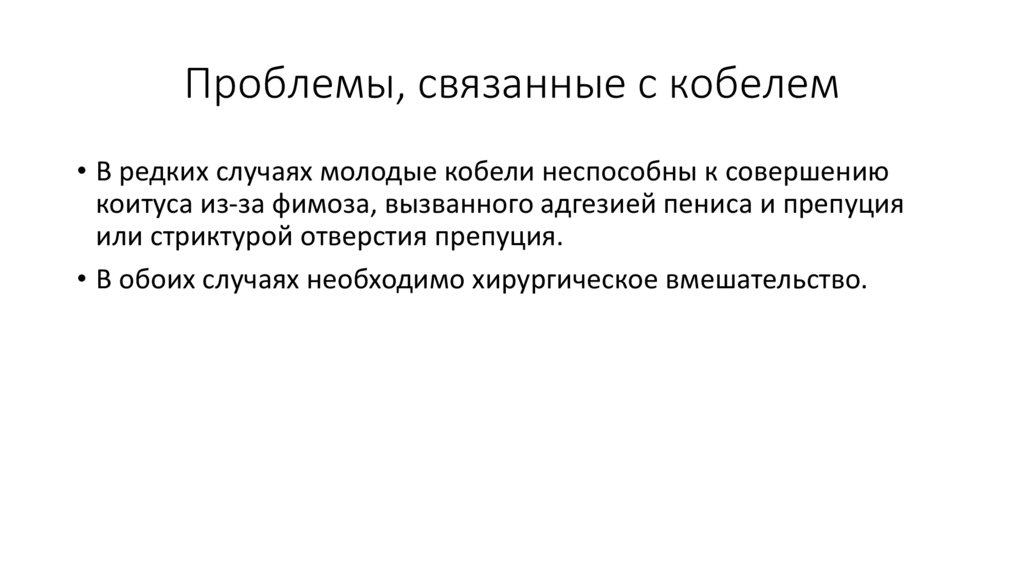 Проблемы, связанные с кобелем

• В редких случаях молодые кобели неспособны к совершению коитуса из-за фимоза, вызванного адгезией пениса и препуция или стриктурой отверстия препуция.
• В обоих случаях необходимо хирургическое вмешательство.